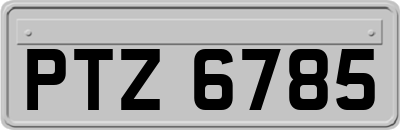 PTZ 6785